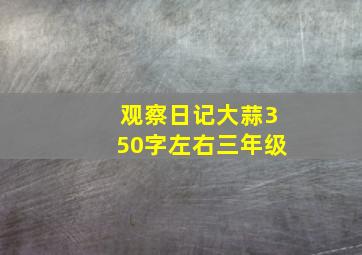 观察日记大蒜350字左右三年级